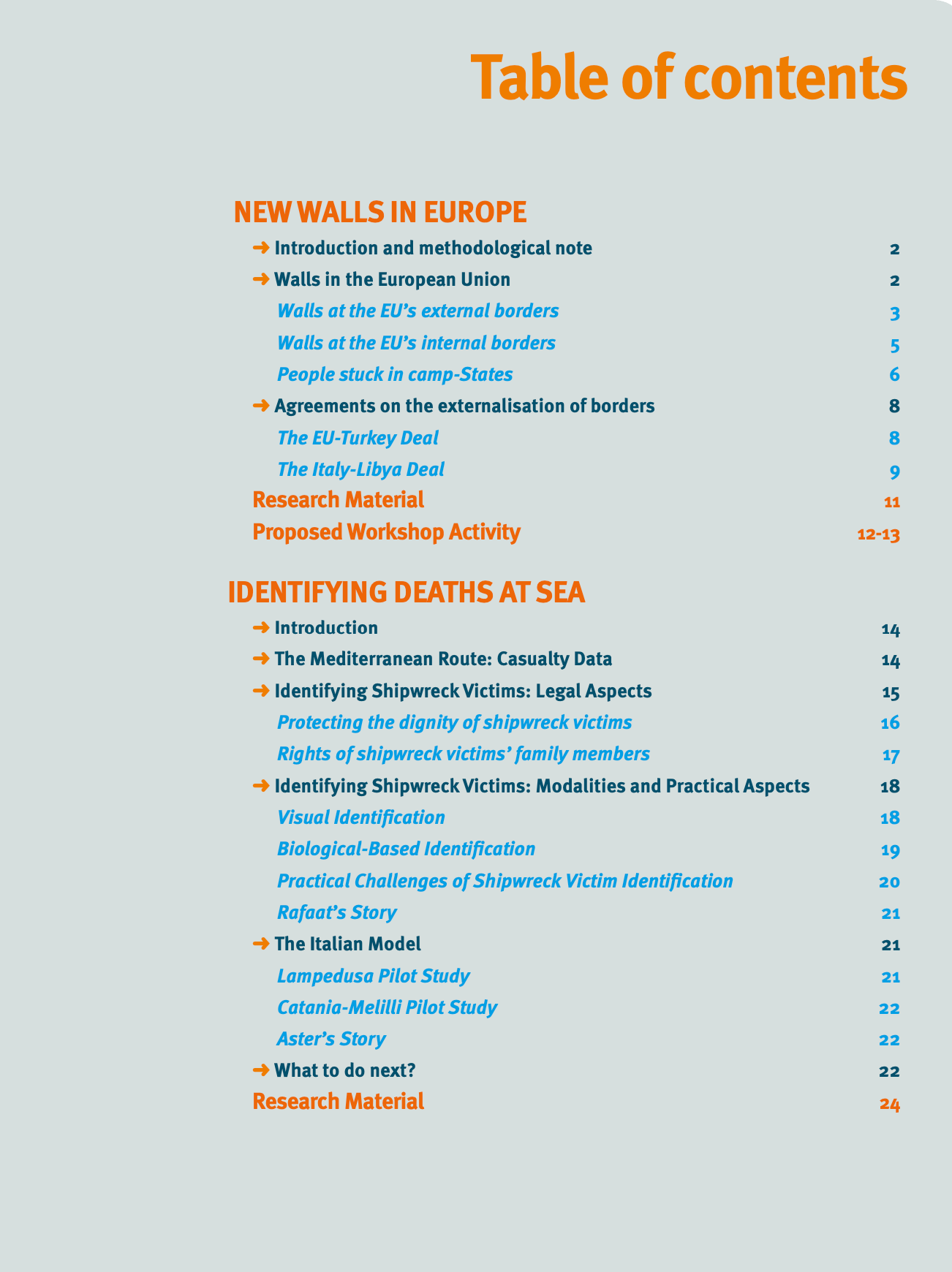 Table of contents

NEW WALLS IN EUROPE

➜ Introduction and methodological note 2

➜ Walls in the European Union 2

Walls at the EU's external borders 3

Walls at the EU's internal borders 5

People stuck in camp-States 6

➜ Agreements on the externalisation of borders 8

The EU-Turkey Deal 8

The Italy-Libya Deal 9

Research Material 11

Proposed Workshop Activity 12-13

IDENTIFYING DEATHS AT SEA

➜ Introduction 14

➜ The Mediterranean Route: Casualty Data 14

➜ Identifying Shipwreck Victims: Legal Aspects 15

Protecting the dignity of shipwreck victims 16

Rights of shipwreck victims' family members 17

➜ Identifying Shipwreck Victims: Modalities and Practical Aspects 18

Visual Identification 18

Biological-Based Identification 19

Practical Challenges of Shipwreck Victim Identification 20

Rafaat's Story 21

➜ The Italian Model 21

Lampedusa Pilot Study 21

Catania-Melilli Pilot Study 22

Aster's Story 22

➜ What to do next? 22

Research Material 24